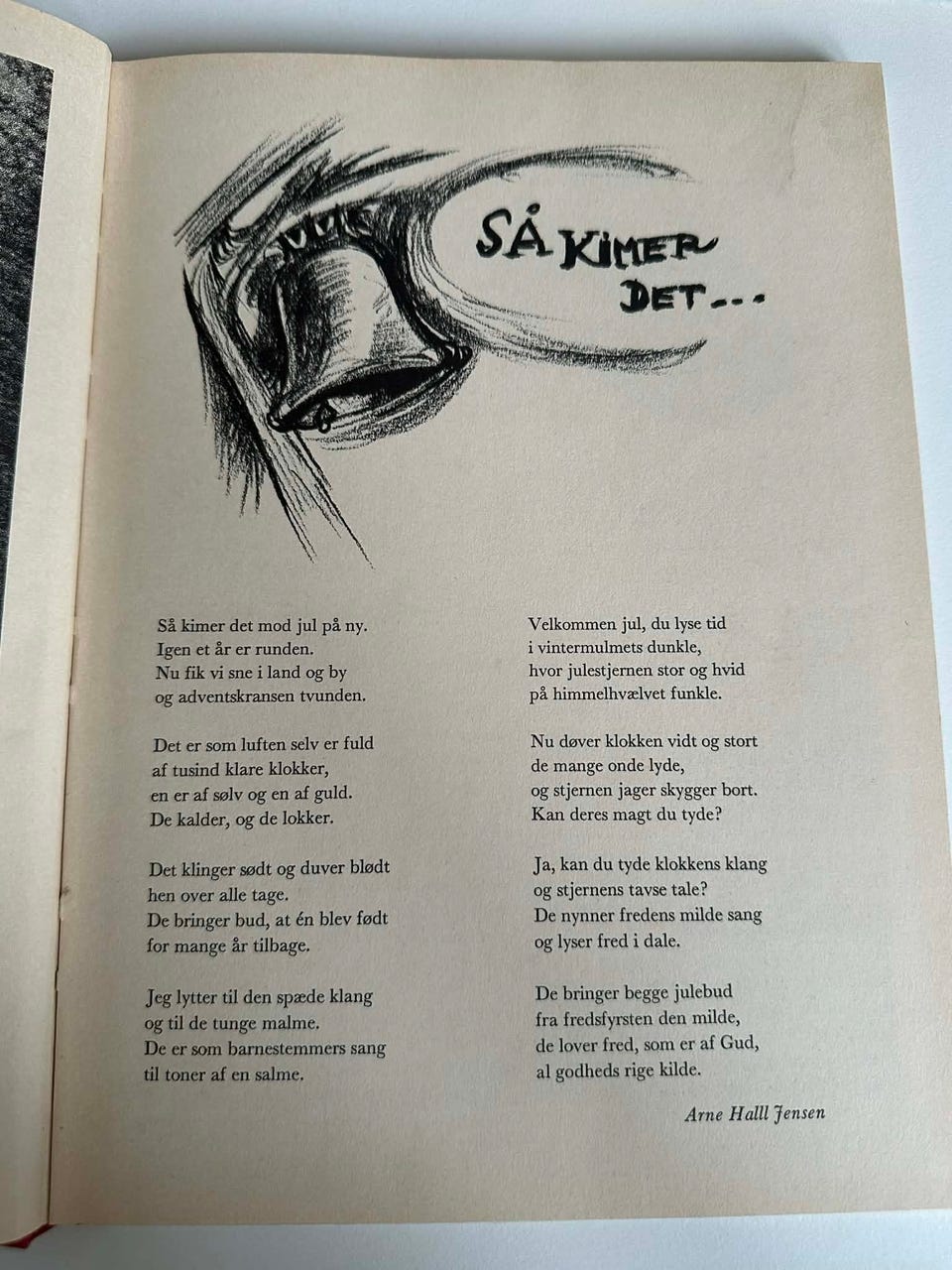 SÅ KIMER DET...

Så kimer det mod jul på ny.
Igen et år er runden.
Nu fik vi sne i land og by
og adventskransen tvunden.

Det er som luften selv er fuld
af tusind klare klokker,
en er af sølv og en af guld.
De kalder, og de lokker.

Det klinger sødt og duver blødt
hen over alle tage.
De bringer bud, at én blev født
for mange år tilbage.

Jeg lytter til den spæde klang
og til de tunge malme.
De er som barnestemmers sang
til toner af en salme.

Velkommen jul, du lyse tid
i vintermulmets dunkle,
hvor julestjernen stor og hvid
på himmelhvælvet funkle.

Nu døver klokken vidt og stort
de mange onde lyde,
og stjernen jager skygger bort.
Kan deres magt du tyde?

Ja, kan du tyde klokkens klang
og stjernens tavse tale?
De nynner fredens milde sang
og lyser fred i dale.

De bringer begge julebud
fra fredsfyrsten den milde,
de lover fred, som er af Gud,
al godheds rige kilde.

Arne Halll Jensen